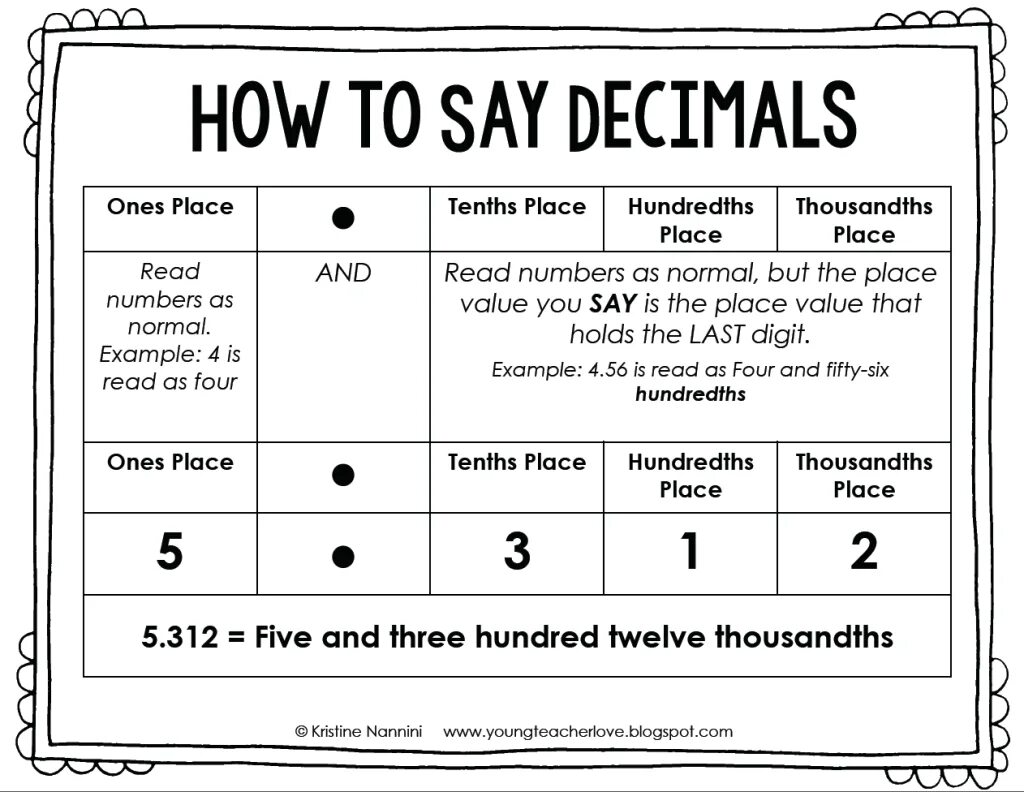 HOW TO SAY DECIMALS

| Ones Place | ● | Tenths Place | Hundredths Place | Thousandths Place |
|---|---|---|---|---|
| Read numbers as normal. Example: 4 is read as four | AND | Read numbers as normal, but the place value you **SAY** is the place value that holds the LAST digit. Example: 4.56 is read as Four and fifty-six **hundredths** | | |
| Ones Place | ● | Tenths Place | Hundredths Place | Thousandths Place |
| 5 | ● | 3 | 1 | 2 |
| 5.312 = Five and three hundred twelve thousandths | | | | |

© Kristine Nannini www.youngteacherlove.blogspot.com